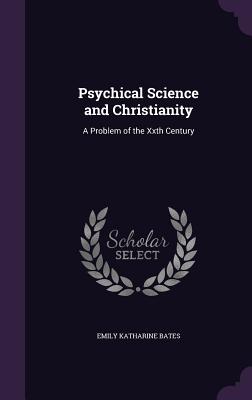 Psychical Science and Christianity

A Problem of the Xxth Century

Scholar SELECT

EMILY KATHARINE BATES